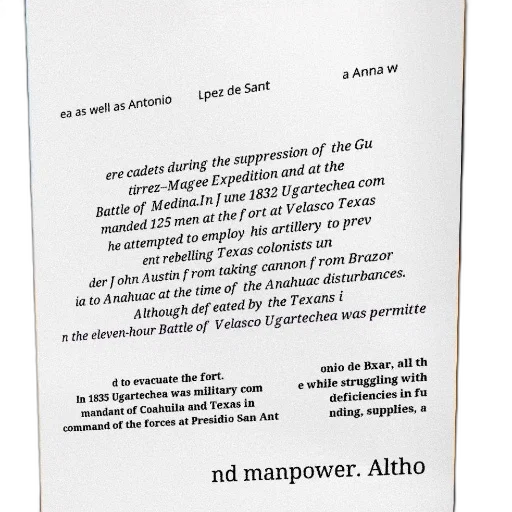 ea as well as Antonio Lpez de Sant a Anna w

ere cadets during the suppression of the Gu tirrez–Magee Expedition and at the Battle of Medina.In June 1832 Ugartechea com manded 125 men at the fort at Velasco Texas he attempted to employ his artillery to prev ent rebelling Texas colonists un der John Austin from taking cannon from Brazor ia to Anahuac at the time of the Anahuac disturbances. Although defeated by the Texans i n the eleven-hour Battle of Velasco Ugartechea was permitte

d to evacuate the fort.
In 1835 Ugartechea was military com mandant of Coahuila and Texas in command of the forces at Presidio San Ant

onio de Bxar, all th e while struggling with deficiencies in fu nding, supplies, a

nd manpower. Altho